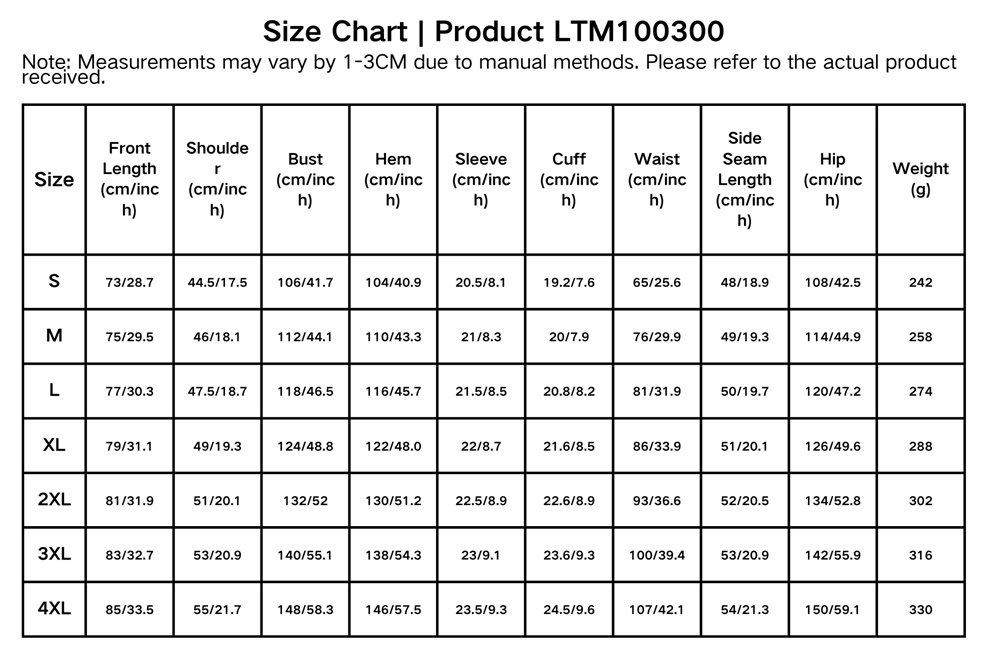 Size Chart | Product LTM100300

Note: Measurements may vary by 1-3CM due to manual methods. Please refer to the actual product received.

| Size | Front Length (cm/inch) | Shoulder (cm/inch) | Bust (cm/inch) | Hem (cm/inch) | Sleeve (cm/inch) | Cuff (cm/inch) | Waist (cm/inch) | Side Seam Length (cm/inch) | Hip (cm/inch) | Weight (g) |
|---|---|---|---|---|---|---|---|---|---|---|
| S | 73/28.7 | 44.5/17.5 | 106/41.7 | 104/40.9 | 20.5/8.1 | 19.2/7.6 | 65/25.6 | 48/18.9 | 108/42.5 | 242 |
| M | 75/29.5 | 46/18.1 | 112/44.1 | 110/43.3 | 21/8.3 | 20/7.9 | 76/29.9 | 49/19.3 | 114/44.9 | 258 |
| L | 77/30.3 | 47.5/18.7 | 118/46.5 | 116/45.7 | 21.5/8.5 | 20.8/8.2 | 81/31.9 | 50/19.7 | 120/47.2 | 274 |
| XL | 79/31.1 | 49/19.3 | 124/48.8 | 122/48.0 | 22/8.7 | 21.6/8.5 | 86/33.9 | 51/20.1 | 126/49.6 | 288 |
| 2XL | 81/31.9 | 51/20.1 | 132/52 | 130/51.2 | 22.5/8.9 | 22.6/8.9 | 93/36.6 | 52/20.5 | 134/52.8 | 302 |
| 3XL | 83/32.7 | 53/20.9 | 140/55.1 | 138/54.3 | 23/9.1 | 23.6/9.3 | 100/39.4 | 53/20.9 | 142/55.9 | 316 |
| 4XL | 85/33.5 | 55/21.7 | 148/58.3 | 146/57.5 | 23.5/9.3 | 24.5/9.6 | 107/42.1 | 54/21.3 | 150/59.1 | 330 |